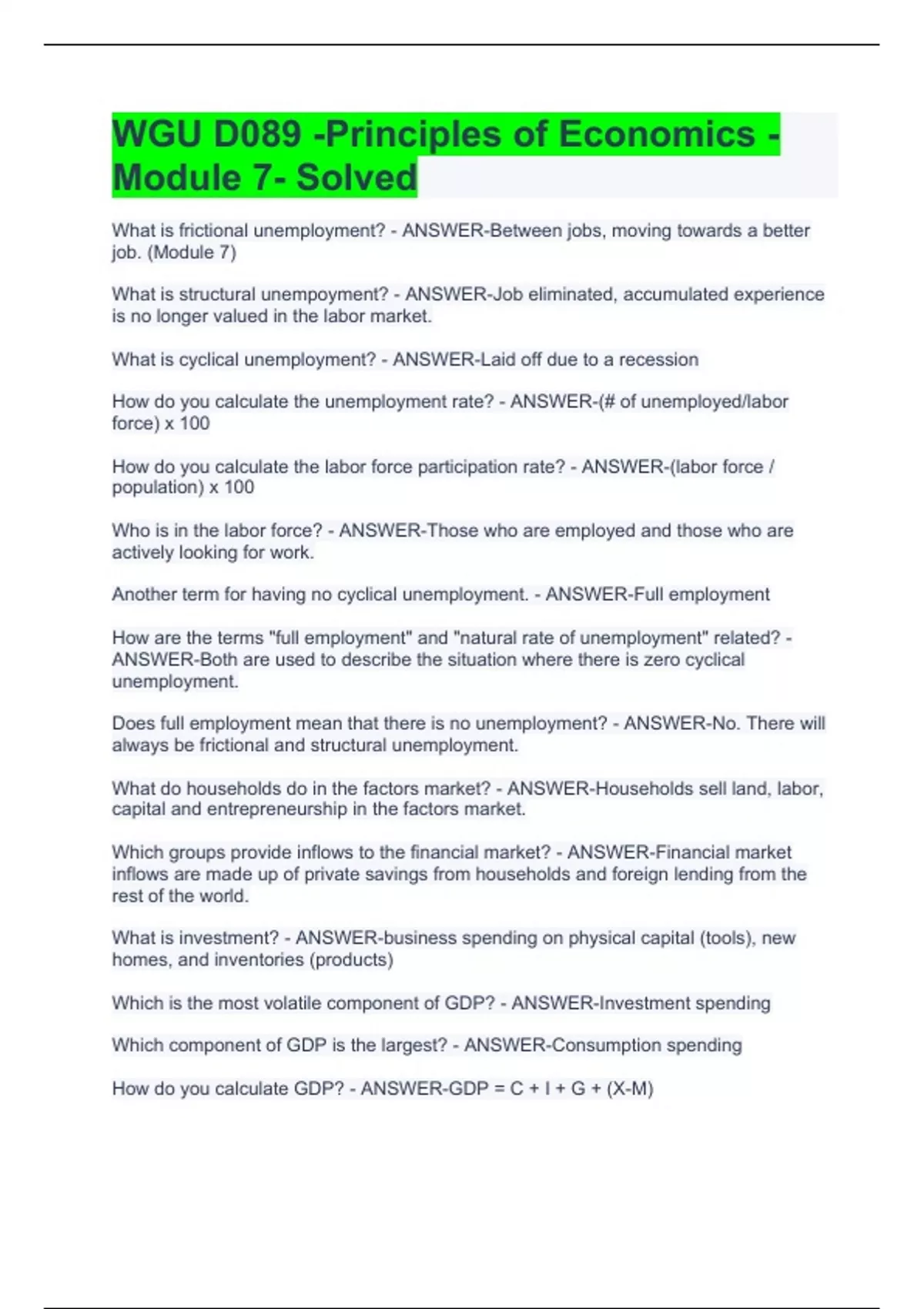 WGU D089 -Principles of Economics - Module 7- Solved

What is frictional unemployment? - ANSWER-Between jobs, moving towards a better job. (Module 7)

What is structural unempoyment? - ANSWER-Job eliminated, accumulated experience is no longer valued in the labor market.

What is cyclical unemployment? - ANSWER-Laid off due to a recession

How do you calculate the unemployment rate? - ANSWER-(# of unemployed/labor force) x 100

How do you calculate the labor force participation rate? - ANSWER-(labor force / population) x 100

Who is in the labor force? - ANSWER-Those who are employed and those who are actively looking for work.

Another term for having no cyclical unemployment. - ANSWER-Full employment

How are the terms "full employment" and "natural rate of unemployment" related? - ANSWER-Both are used to describe the situation where there is zero cyclical unemployment.

Does full employment mean that there is no unemployment? - ANSWER-No. There will always be frictional and structural unemployment.

What do households do in the factors market? - ANSWER-Households sell land, labor, capital and entrepreneurship in the factors market.

Which groups provide inflows to the financial market? - ANSWER-Financial market inflows are made up of private savings from households and foreign lending from the rest of the world.

What is investment? - ANSWER-business spending on physical capital (tools), new homes, and inventories (products)

Which is the most volatile component of GDP? - ANSWER-Investment spending

Which component of GDP is the largest? - ANSWER-Consumption spending

How do you calculate GDP? - ANSWER-GDP = C + I + G + (X-M)